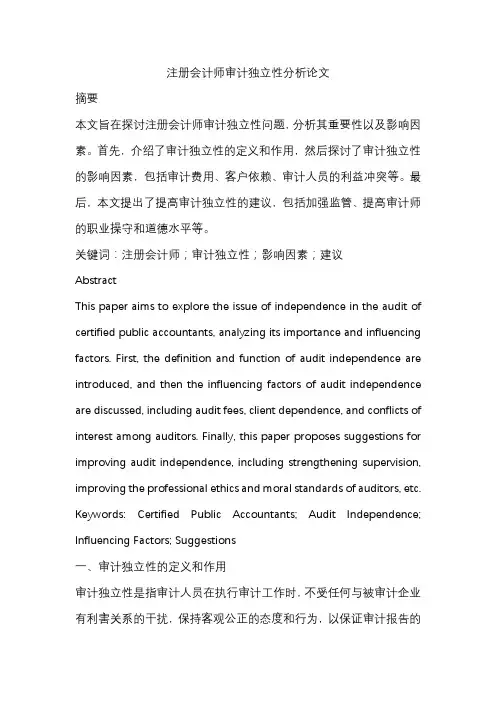 注册会计师审计独立性分析论文

摘要

本文旨在探讨注册会计师审计独立性问题，分析其重要性以及影响因素。首先，介绍了审计独立性的定义和作用，然后探讨了审计独立性的影响因素，包括审计费用、客户依赖、审计人员的利益冲突等。最后，本文提出了提高审计独立性的建议，包括加强监管、提高审计师的职业操守和道德水平等。

关键词：注册会计师；审计独立性；影响因素；建议

Abstract

This paper aims to explore the issue of independence in the audit of certified public accountants, analyzing its importance and influencing factors. First, the definition and function of audit independence are introduced, and then the influencing factors of audit independence are discussed, including audit fees, client dependence, and conflicts of interest among auditors. Finally, this paper proposes suggestions for improving audit independence, including strengthening supervision, improving the professional ethics and moral standards of auditors, etc.

Keywords: Certified Public Accountants; Audit Independence; Influencing Factors; Suggestions

一、审计独立性的定义和作用

审计独立性是指审计人员在执行审计工作时，不受任何与被审计企业有利害关系的干扰，保持客观公正的态度和行为，以保证审计报告的